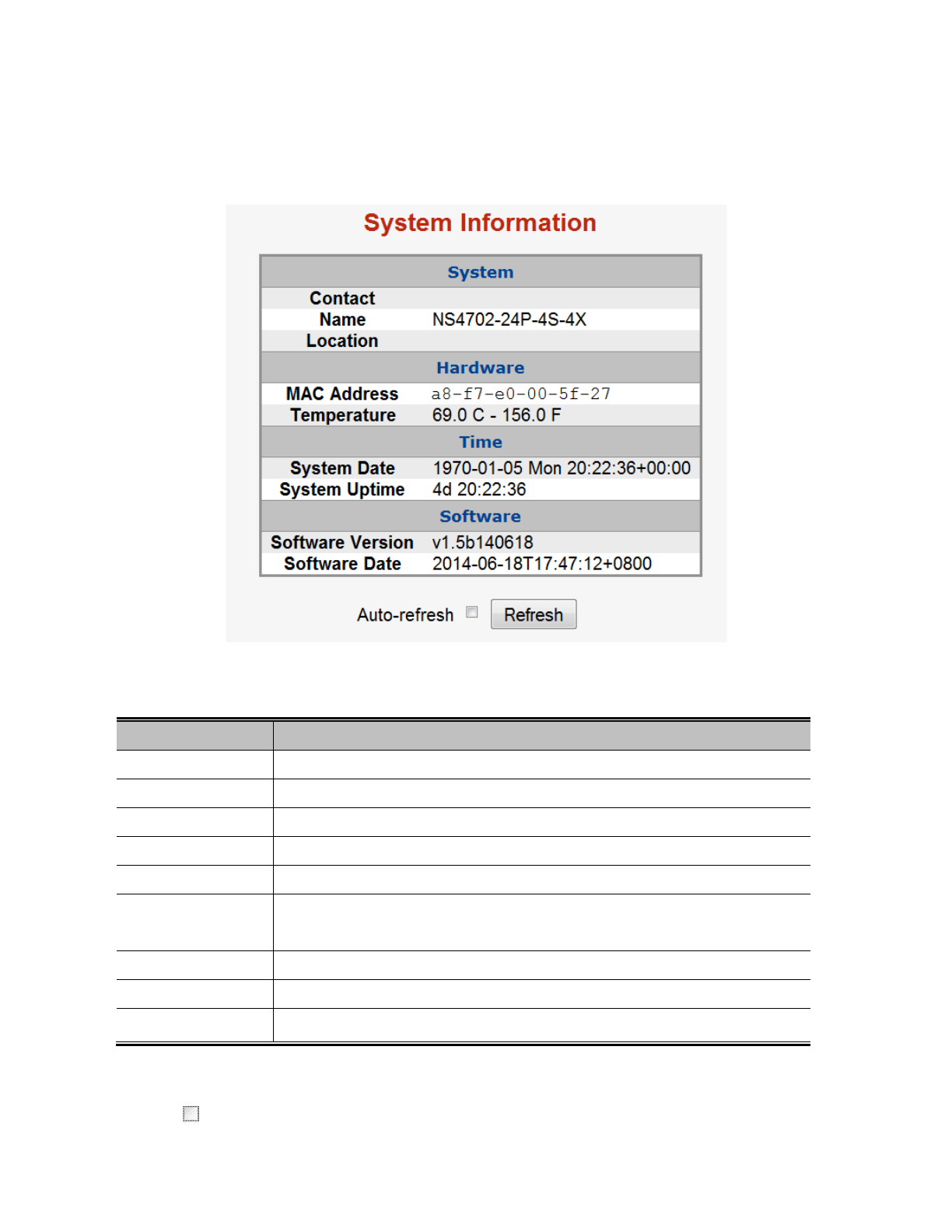 System Information

| System | |
|---|---|
| Contact | |
| Name | NS4702-24P-4S-4X |
| Location | |
| Hardware | |
| MAC Address | a8-f7-e0-00-5f-27 |
| Temperature | 69.0 C - 156.0 F |
| Time | |
| System Date | 1970-01-05 Mon 20:22:36+00:00 |
| System Uptime | 4d 20:22:36 |
| Software | |
| Software Version | v1.5b140618 |
| Software Date | 2014-06-18T17:47:12+0800 |

Auto-refresh Refresh